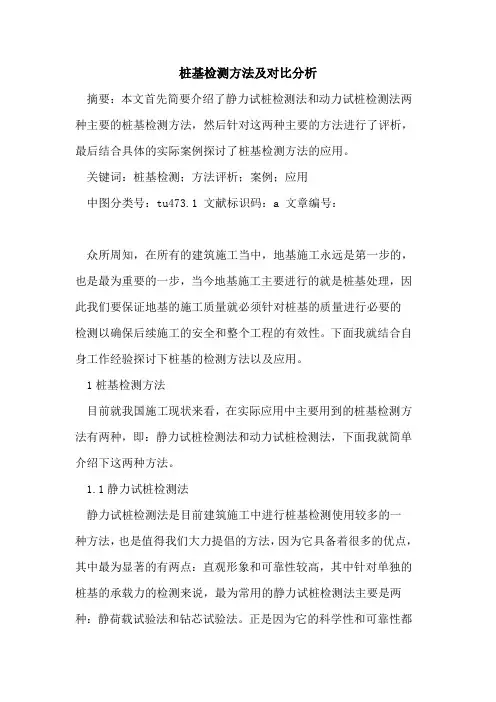 桩基检测方法及对比分析

摘要：本文首先简要介绍了静力试桩检测法和动力试桩检测法两种主要的桩基检测方法，然后针对这两种主要的方法进行了评析，最后结合具体的实际案例探讨了桩基检测方法的应用。

关键词：桩基检测；方法评析；案例；应用

中图分类号：tu473.1 文献标识码：a 文章编号：

众所周知，在所有的建筑施工当中，地基施工永远是第一步的，也是最为重要的一步，当今地基施工主要进行的就是桩基处理，因此我们要保证地基的施工质量就必须针对桩基的质量进行必要的检测以确保后续施工的安全和整个工程的有效性。下面我就结合自身工作经验探讨下桩基的检测方法以及应用。

1 桩基检测方法

目前就我国施工现状来看，在实际应用中主要用到的桩基检测方法有两种，即：静力试桩检测法和动力试桩检测法，下面我就简单介绍下这两种方法。

1.1 静力试桩检测法

静力试桩检测法是目前建筑施工中进行桩基检测使用较多的一种方法，也是值得我们大力提倡的方法，因为它具备着很多的优点，其中最为显著的有两点：直观形象和可靠性较高，其中针对单独的桩基的承载力的检测来说，最为常用的静力试桩检测法主要是两种：静荷载试验法和钻芯试验法。正是因为它的科学性和可靠性都